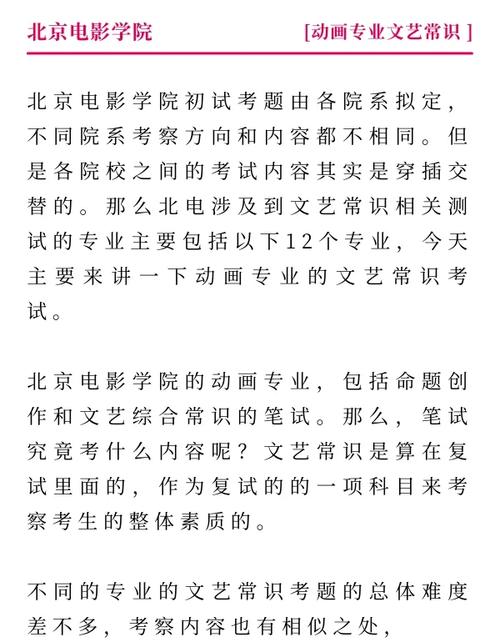 北京电影学院

[动画专业文艺常识 ]

北京电影学院初试考题由各院系拟定，不同院系考察方向和内容都不相同。但是各院校之间的考试内容其实是穿插交替的。那么北电涉及到文艺常识相关测试的专业主要包括以下12个专业，今天主要来讲一下动画专业的文艺常识考试。

北京电影学院的动画专业，包括命题创作和文艺综合常识的笔试。那么，笔试究竟考什么内容呢？文艺常识是算在复试里面的，作为复试的的一项科目来考察考生的整体素质的。

不同的专业的文艺常识考题的总体难度差不多，考察内容也有相似之处，